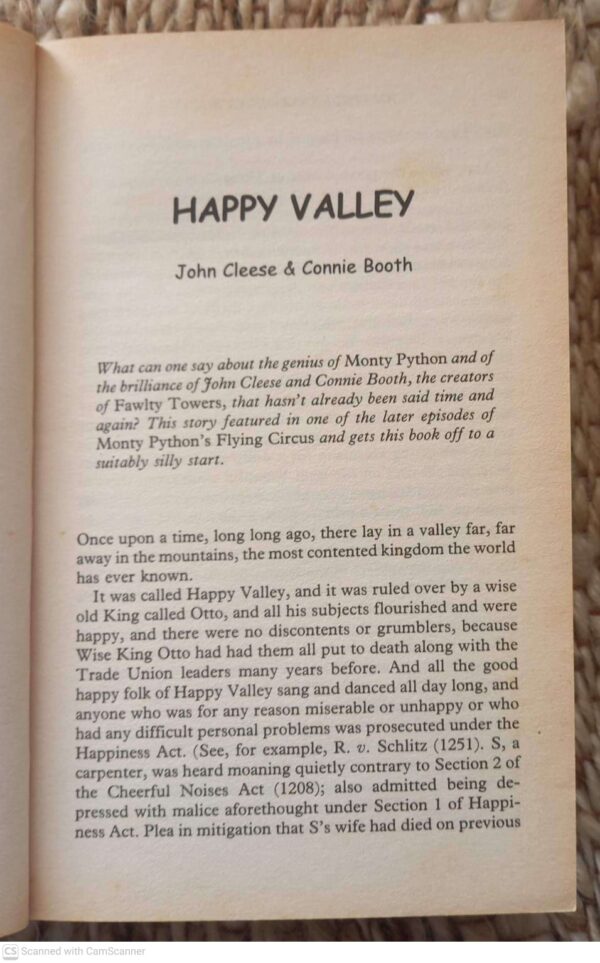 HAPPY VALLEY

John Cleese & Connie Booth

What can one say about the genius of Monty Python and of the brilliance of John Cleese and Connie Booth, the creators of Fawlty Towers, that hasn't already been said time and again? This story featured in one of the later episodes of Monty Python's Flying Circus and gets this book off to a suitably silly start.

Once upon a time, long long ago, there lay in a valley far, far away in the mountains, the most contented kingdom the world has ever known.

It was called Happy Valley, and it was ruled over by a wise old King called Otto, and all his subjects flourished and were happy, and there were no discontents or grumblers, because Wise King Otto had had them all put to death along with the Trade Union leaders many years before. And all the good happy folk of Happy Valley sang and danced all day long, and anyone who was for any reason miserable or unhappy or who had any difficult personal problems was prosecuted under the Happiness Act. (See, for example, R. v. Schlitz (1251). S, a carpenter, was heard moaning quietly contrary to Section 2 of the Cheerful Noises Act (1208); also admitted being depressed with malice aforethought under Section 1 of Happiness Act. Plea in mitigation that S's wife had died on previous

CS Scanned with CamScanner